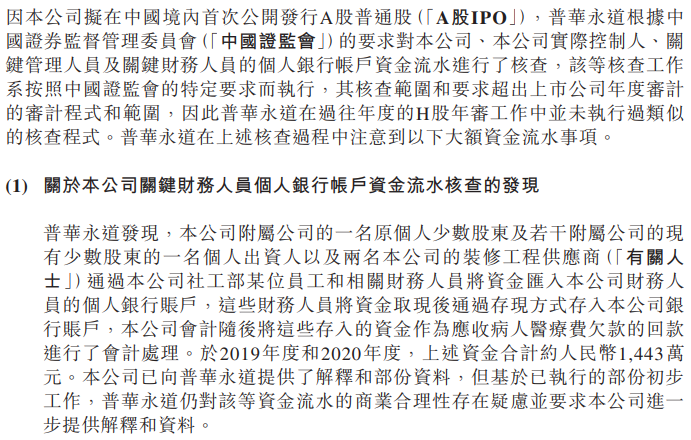 因本公司擬在中國境內首次公開發行A股普通股(「A股IPO」),普華永道根據中國證券監督管理委員會(「中國證監會」)的要求對本公司、本公司實際控制人、關鍵管理人員及關鍵財務人員的個人銀行帳戶資金流水進行了核查,該等核查工作系按照中國證監會的特定要求而執行,其核查範圍和要求超出上市公司年度審計的審計程式和範圍,因此普華永道在過往年度的H股年審工作中並未執行過類似的核查程式。普華永道在上述核查過程中注意到以下大額資金流水事項。

(1) 關於本公司關鍵財務人員個人銀行帳戶資金流水核查的發現

普華永道發現,本公司附屬公司的一名原個人少數股東及若干附屬公司的現有少數股東的一名個人出資人以及兩名本公司的裝修工程供應商(「有關人士」)通過本公司社工部某位員工和相關財務人員將資金匯入本公司財務人員的個人銀行賬戶,這些財務人員將資金取現後通過存現方式存入本公司銀行賬戶,本公司會計隨後將這些存入的資金作為應收病人醫療費欠款的回款進行了會計處理。於2019年度和2020年度,上述資金合計約人民幣1,443萬元。本公司已向普華永道提供了解釋和部份資料,但基於已執行的部份初步工作,普華永道仍對該等資金流水的商業合理性存在疑慮並要求本公司進一步提供解釋和資料。